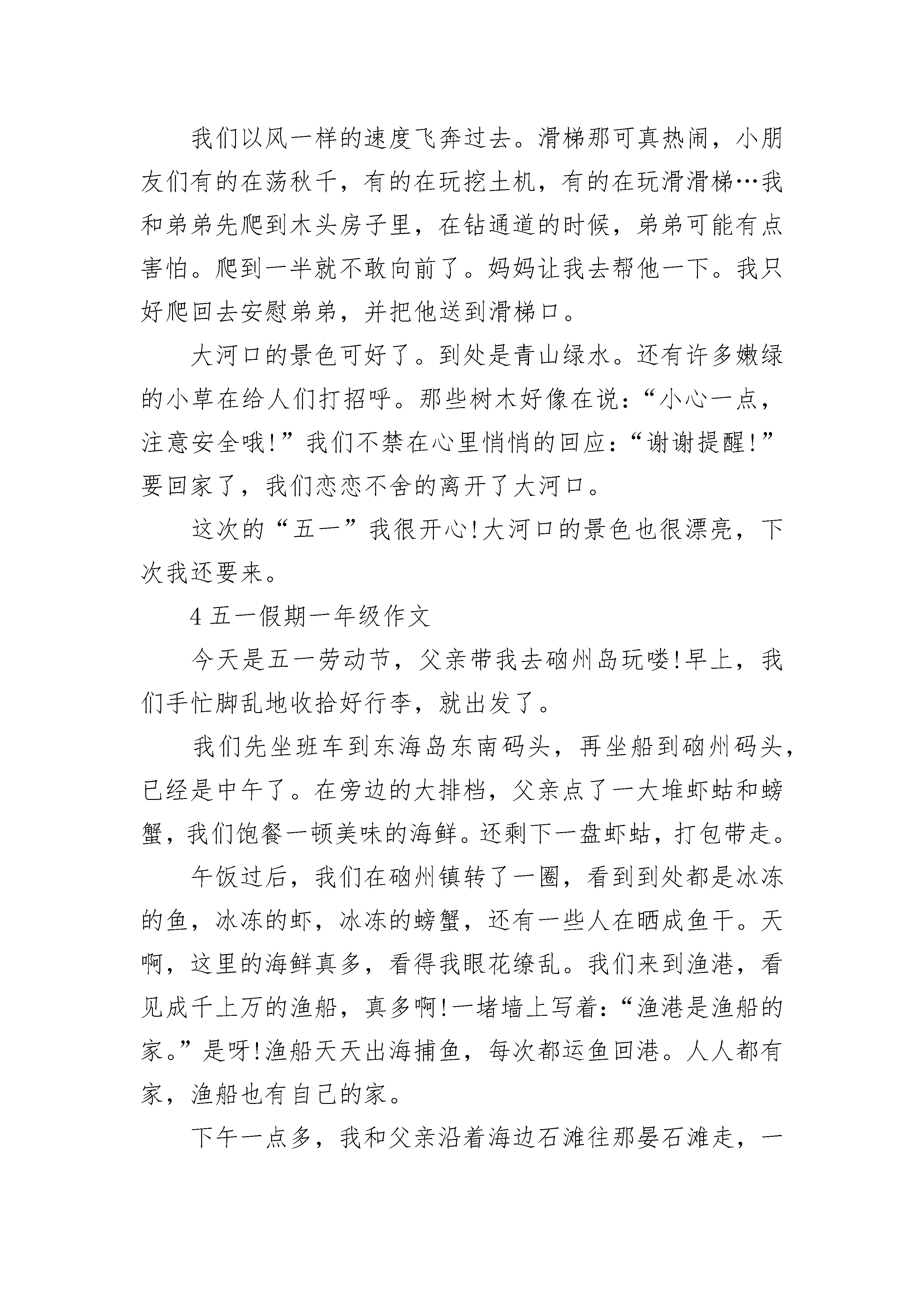 我们以风一样的速度飞奔过去。滑梯那可真热闹，小朋友们有的在荡秋千，有的在玩挖土机，有的在玩滑滑梯…我和弟弟先爬到木头房子里，在钻通道的时候，弟弟可能有点害怕。爬到一半就不敢向前了。妈妈让我去帮他一下。我只好爬回去安慰弟弟，并把他送到滑梯口。

大河口的景色可好了。到处是青山绿水。还有许多嫩绿的小草在给人们打招呼。那些树木好像在说：“小心一点，注意安全哦!”我们不禁在心里悄悄的回应：“谢谢提醒!”要回家了，我们恋恋不舍的离开了大河口。

这次的“五一”我很开心!大河口的景色也很漂亮，下次我还要来。

4 五一假期一年级作文

今天是五一劳动节，父亲带我去硇州岛玩喽!早上，我们手忙脚乱地收拾好行李，就出发了。

我们先坐班车到东海岛东南码头，再坐船到硇州码头，已经是中午了。在旁边的大排档，父亲点了一大堆虾蛄和螃蟹，我们饱餐一顿美味的海鲜。还剩下一盘虾蛄，打包带走。

午饭过后，我们在硇州镇转了一圈，看到到处都是冰冻的鱼，冰冻的虾，冰冻的螃蟹，还有一些人在晒成鱼干。天啊，这里的海鲜真多，看得我眼花缭乱。我们来到渔港，看见成千上万的渔船，真多啊!一堵墙上写着：“渔港是渔船的家。”是呀!渔船天天出海捕鱼，每次都运鱼回港。人人都有家，渔船也有自己的家。

下午一点多，我和父亲沿着海边石滩往那晏石滩走，一